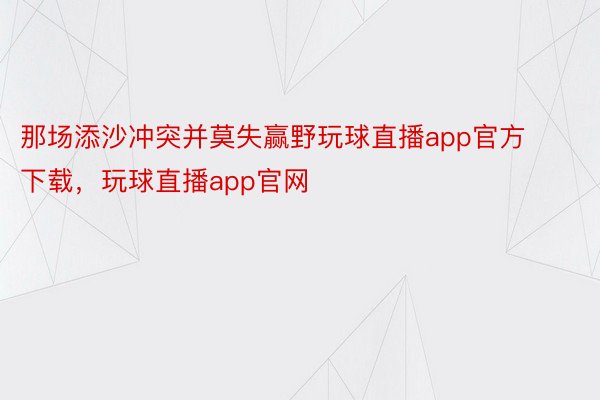 那场添沙冲突并莫失赢野玩球直播app官方下载，玩球直播app官网